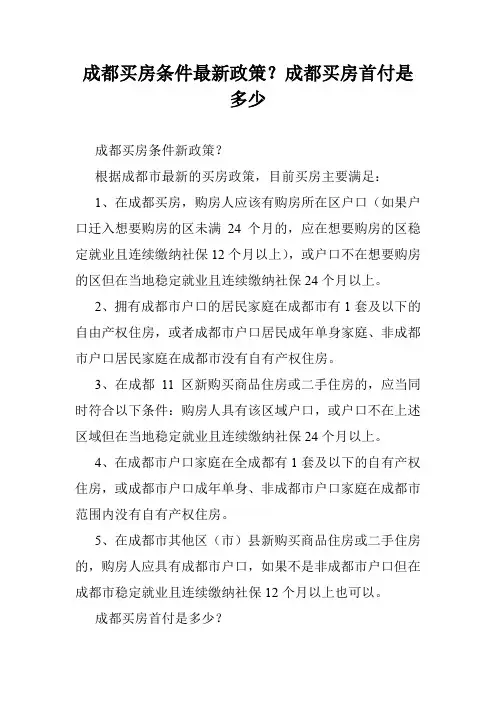 成都买房条件最新政策？成都买房首付是多少

成都买房条件新政策？

根据成都市最新的买房政策，目前买房主要满足：

1、在成都买房，购房人应该有购房所在区户口（如果户口迁入想要购房的区未满 24 个月的，应在想要购房的区稳定就业且连续缴纳社保 12 个月以上），或户口不在想要购房的区但在当地稳定就业且连续缴纳社保 24 个月以上。

2、拥有成都市户口的居民家庭在成都市有 1 套及以下的自由产权住房，或者成都市户口居民成年单身家庭、非成都市户口居民家庭在成都市没有自有产权住房。

3、在成都 11 区新购买商品住房或二手住房的，应当同时符合以下条件：购房人具有该区域户口，或户口不在上述区域但在当地稳定就业且连续缴纳社保 24 个月以上。

4、在成都市户口家庭在全成都有 1 套及以下的自有产权住房，或成都市户口成年单身、非成都市户口家庭在成都市范围内没有自有产权住房。

5、在成都市其他区（市）县新购买商品住房或二手住房的，购房人应具有成都市户口，如果不是非成都市户口但在成都市稳定就业且连续缴纳社保 12 个月以上也可以。

成都买房首付是多少？